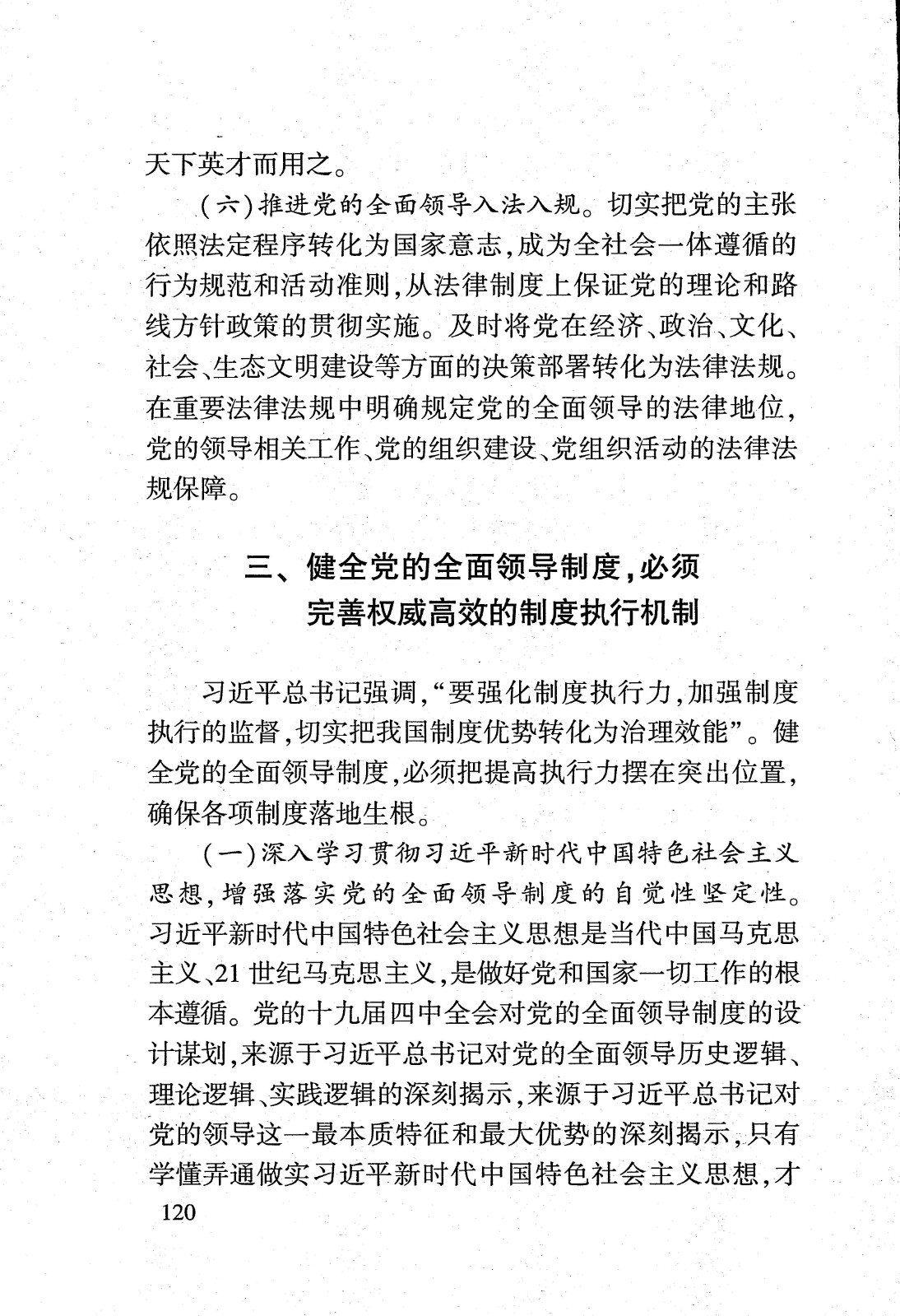 天下英才而用之。

（六）推进党的全面领导入法入规。切实把党的主张依照法定程序转化为国家意志，成为全社会一体遵循的行为规范和活动准则，从法律制度上保证党的理论和路线方针政策的贯彻实施。及时将党在经济、政治、文化、社会、生态文明建设等方面的决策部署转化为法律法规。在重要法律法规中明确规定党的全面领导的法律地位，党的领导相关工作、党的组织建设、党组织活动的法律法规保障。

三、健全党的全面领导制度，必须完善权威高效的制度执行机制

习近平总书记强调，“要强化制度执行力，加强制度执行的监督，切实把我国制度优势转化为治理效能”。健全党的全面领导制度，必须把提高执行力摆在突出位置，确保各项制度落地生根。

（一）深入学习贯彻习近平新时代中国特色社会主义思想，增强落实党的全面领导制度的自觉性坚定性。习近平新时代中国特色社会主义思想是当代中国马克思主义、21世纪马克思主义，是做好党和国家一切工作的根本遵循。党的十九届四中全会对党的全面领导制度的设计谋划，来源于习近平总书记对党的全面领导历史逻辑、理论逻辑、实践逻辑的深刻揭示，来源于习近平总书记对党的领导这一最本质特征和最大优势的深刻揭示，只有学懂弄通做实习近平新时代中国特色社会主义思想，才

120